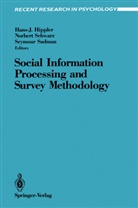 RECENT RESEARCH IN PSYCHOLOGY

Hans-J. Hippler
Norbert Schwarz
Seymour Sudman
Editors

Social Information Processing and Survey Methodology

Springer-Verlag